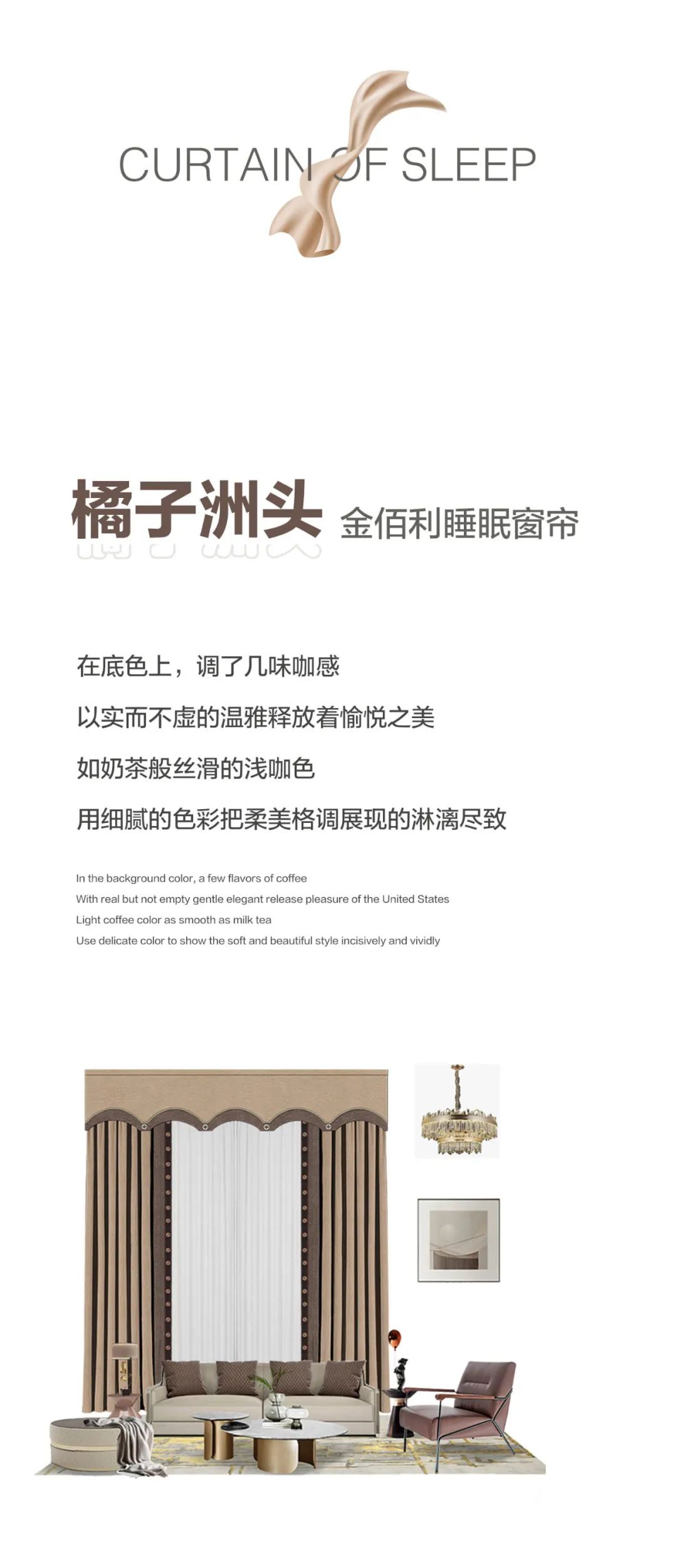 CURTAIN OF SLEEP

橘子洲头 金佰利睡眠窗帘

在底色上，调了几味咖感

以实而不虚的温雅释放着愉悦之美

如奶茶般丝滑的浅咖色

用细腻的色彩把柔美格调展现的淋漓尽致

In the background color, a few flavors of coffee
With real but not empty gentle elegant release pleasure of the United States
Light coffee color as smooth as milk tea
Use delicate color to show the soft and beautiful style incisively and vividly